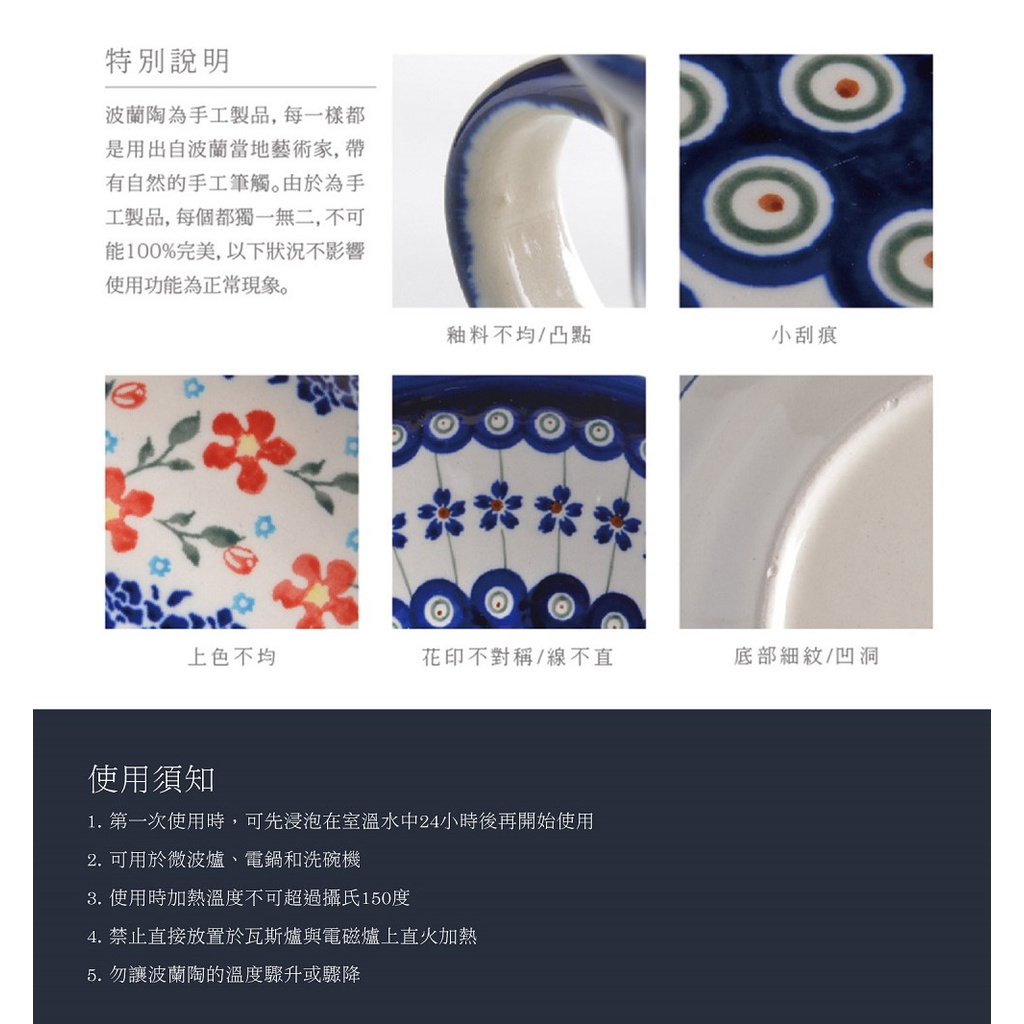 特別說明

波蘭陶為手工製品，每一樣都是用出自波蘭當地藝術家，帶有自然的手工筆觸。由於為手工製品，每個都獨一無二，不可能100%完美，以下狀況不影響使用功能為正常現象。

釉料不均/凸點

小刮痕

上色不均

花印不對稱/線不直

底部細紋/凹洞

使用須知

1.第一次使用時，可先浸泡在室溫水中24小時後再開始使用

2.可用於微波爐、電鍋和洗碗機

3.使用時加熱溫度不可超過攝氏150度

4.禁止直接放置於瓦斯爐與電磁爐上直火加熱

5.勿讓波蘭陶的溫度驟升或驟降